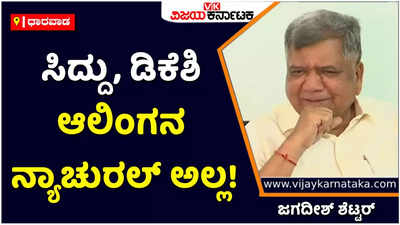 ಧಾರವಾಡ

VK ವಿಜಯ ಕರ್ನಾಟಕ

ಸಿದ್ದು, ಡಿಕೆಶಿ ಆಲಿಂಗನ ನ್ಯಾಚುರಲ್ ಅಲ್ಲ!

www.vijaykarnataka.com

ಜಗದೀಶ್ ಶೆಟ್ಟರ್